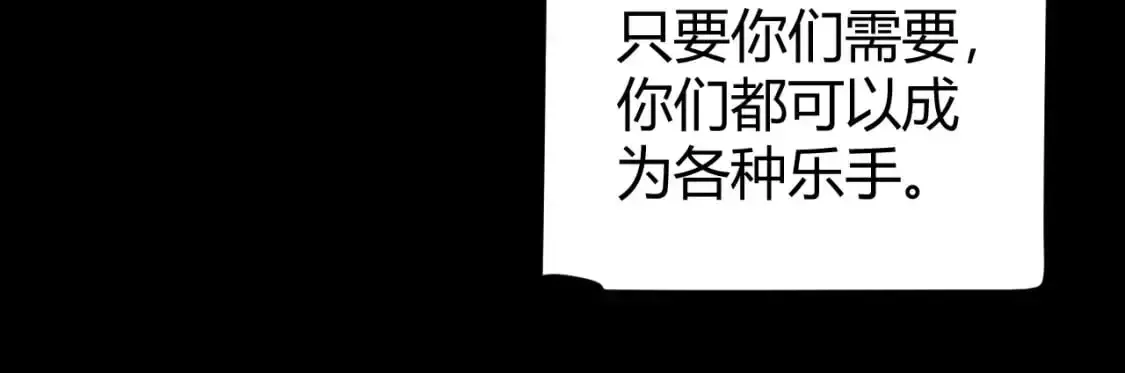 只要你们需要，你们都可以成为各种乐手。